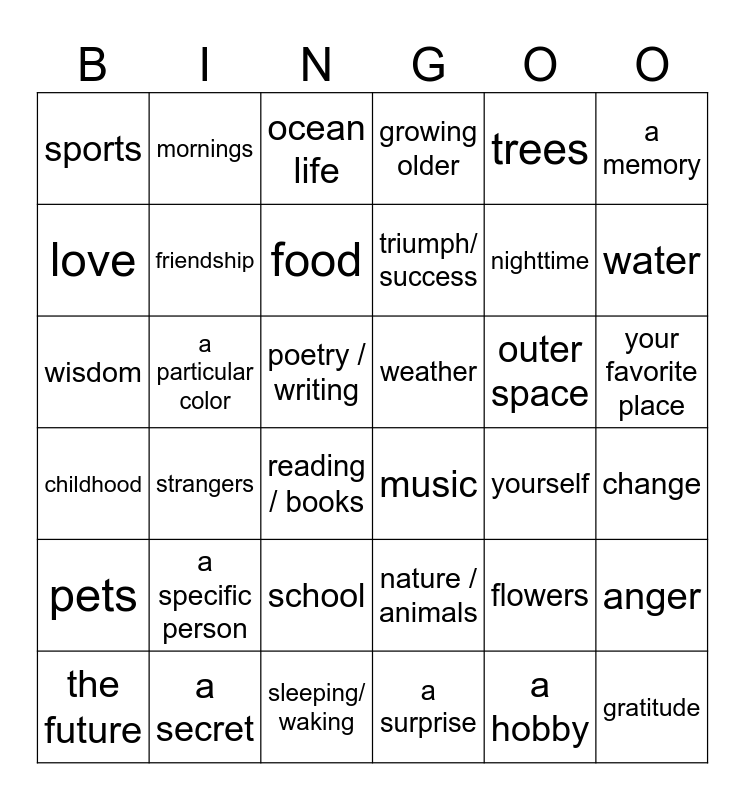 | B | I | N | G | O | O |
|---|---|---|---|---|---|
| sports | mornings | ocean life | growing older | trees | a memory |
| love | friendship | food | triumph/ success | nighttime | water |
| wisdom | a particular color | poetry / writing | weather | outer space | your favorite place |
| childhood | strangers | reading / books | music | yourself | change |
| pets | a specific person | school | nature / animals | flowers | anger |
| the future | a secret | sleeping/ waking | a surprise | a hobby | gratitude |